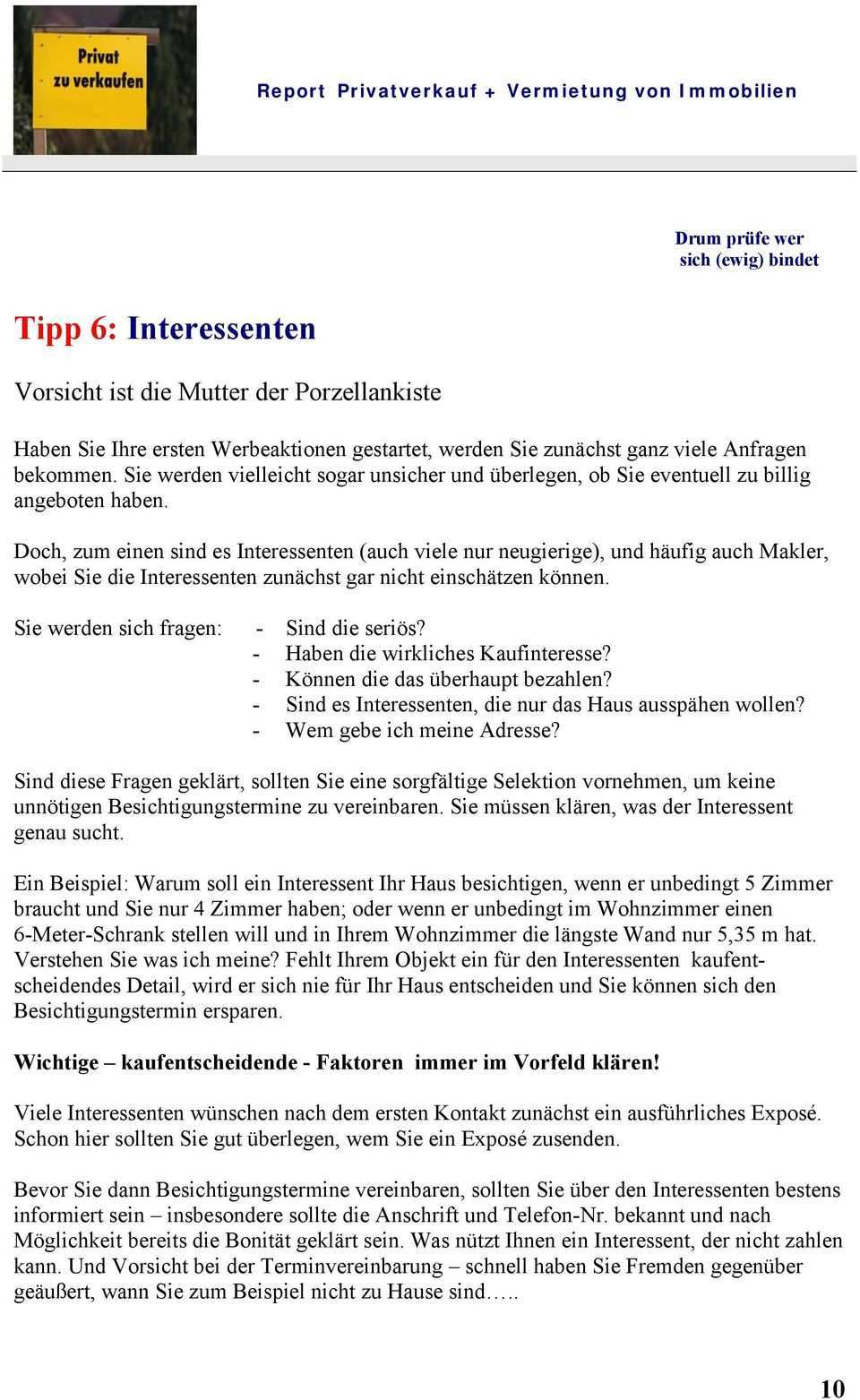 Privat zu verkaufen

Report Privatverkauf + Vermietung von Immobilien

Drum prüfe wer sich (ewig) bindet

Tipp 6: Interessenten

Vorsicht ist die Mutter der Porzellankiste

Haben Sie Ihre ersten Werbeaktionen gestartet, werden Sie zunächst ganz viele Anfragen bekommen. Sie werden vielleicht sogar unsicher und überlegen, ob Sie eventuell zu billig angeboten haben.

Doch, zum einen sind es Interessenten (auch viele nur neugierige), und häufig auch Makler, wobei Sie die Interessenten zunächst gar nicht einschätzen können.

Sie werden sich fragen:
- Sind die seriös?
- Haben die wirkliches Kaufinteresse?
- Können die das überhaupt bezahlen?
- Sind es Interessenten, die nur das Haus ausspähen wollen?
- Wem gebe ich meine Adresse?

Sind diese Fragen geklärt, sollten Sie eine sorgfältige Selektion vornehmen, um keine unnötigen Besichtigungstermine zu vereinbaren. Sie müssen klären, was der Interessent genau sucht.

Ein Beispiel: Warum soll ein Interessent Ihr Haus besichtigen, wenn er unbedingt 5 Zimmer braucht und Sie nur 4 Zimmer haben; oder wenn er unbedingt im Wohnzimmer einen 6-Meter-Schrank stellen will und in Ihrem Wohnzimmer die längste Wand nur 5,35 m hat. Verstehen Sie was ich meine? Fehlt Ihrem Objekt ein für den Interessenten kaufentscheidendes Detail, wird er sich nie für Ihr Haus entscheiden und Sie können sich den Besichtigungstermin ersparen.

Wichtige – kaufentscheidende - Faktoren immer im Vorfeld klären!

Viele Interessenten wünschen nach dem ersten Kontakt zunächst ein ausführliches Exposé. Schon hier sollten Sie gut überlegen, wem Sie ein Exposé zusenden.

Bevor Sie dann Besichtigungstermine vereinbaren, sollten Sie über den Interessenten bestens informiert sein – insbesondere sollte die Anschrift und Telefon-Nr. bekannt und nach Möglichkeit bereits die Bonität geklärt sein. Was nützt Ihnen ein Interessent, der nicht zahlen kann. Und Vorsicht bei der Terminvereinbarung – schnell haben Sie Fremden gegenüber geäußert, wann Sie zum Beispiel nicht zu Hause sind…..

10